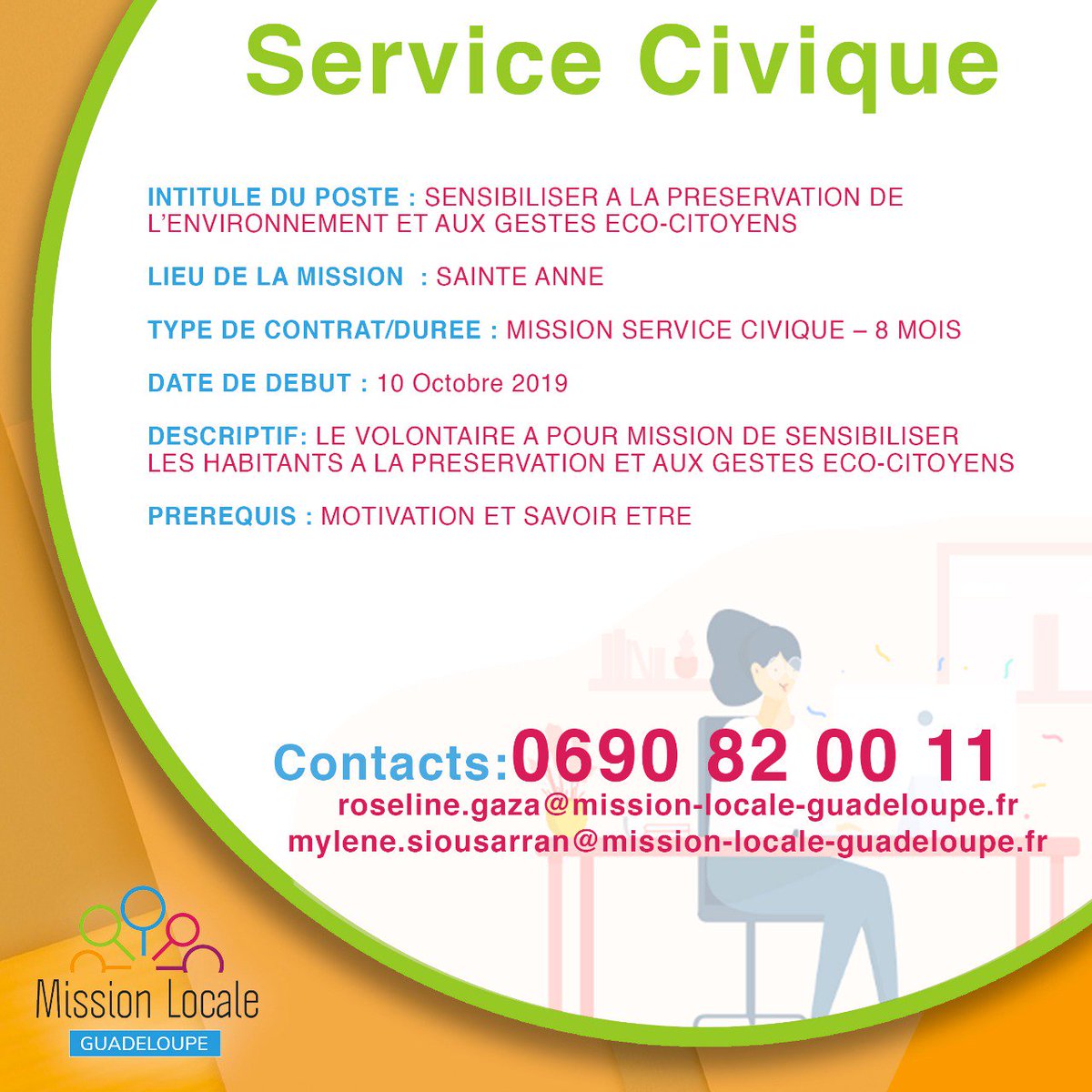 Service Civique

INTITULE DU POSTE : SENSIBILISER A LA PRESERVATION DE L'ENVIRONNEMENT ET AUX GESTES ECO-CITOYENS

LIEU DE LA MISSION : SAINTE ANNE

TYPE DE CONTRAT/DUREE : MISSION SERVICE CIVIQUE – 8 MOIS

DATE DE DEBUT : 10 Octobre 2019

DESCRIPTIF: LE VOLONTAIRE A POUR MISSION DE SENSIBILISER LES HABITANTS A LA PRESERVATION ET AUX GESTES ECO-CITOYENS

PREREQUIS : MOTIVATION ET SAVOIR ETRE

Contacts:0690 82 00 11
roseline.gaza@mission-locale-guadeloupe.fr
mylene.siousarran@mission-locale-guadeloupe.fr

Mission Locale
GUADELOUPE